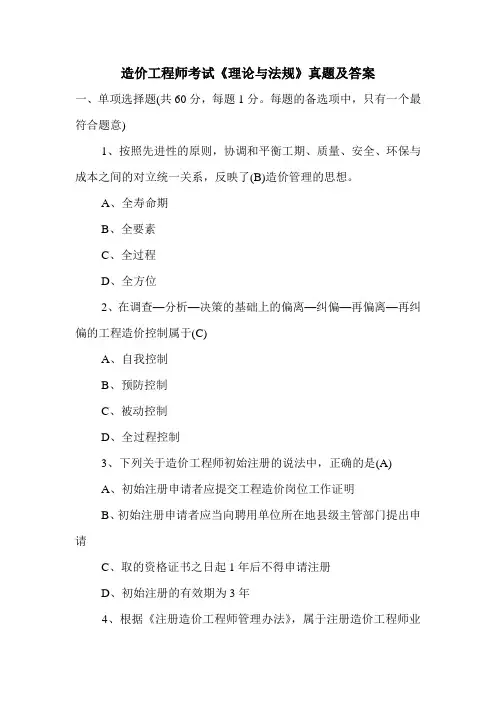 造价工程师考试《理论与法规》真题及答案

一、单项选择题(共 60 分，每题 1 分。每题的备选项中，只有一个最符合题意)

1、按照先进性的原则，协调和平衡工期、质量、安全、环保与成本之间的对立统一关系，反映了(B)造价管理的思想。

A、全寿命期

B、全要素

C、全过程

D、全方位

2、在调查—分析—决策的基础上的偏离—纠偏—再偏离—再纠偏的工程造价控制属于(C)

A、自我控制

B、预防控制

C、被动控制

D、全过程控制

3、下列关于造价工程师初始注册的说法中，正确的是(A)

A、初始注册申请者应提交工程造价岗位工作证明

B、初始注册申请者应当向聘用单位所在地县级主管部门提出申请

C、取的资格证书之日起 1 年后不得申请注册

D、初始注册的有效期为 3 年

4、根据《注册造价工程师管理办法》，属于注册造价工程师业